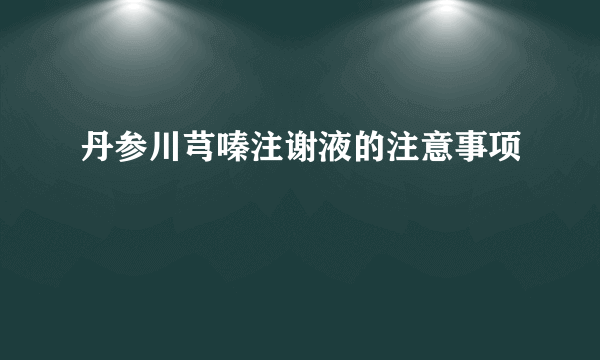 丹参川芎嗪注谢液的注意事项